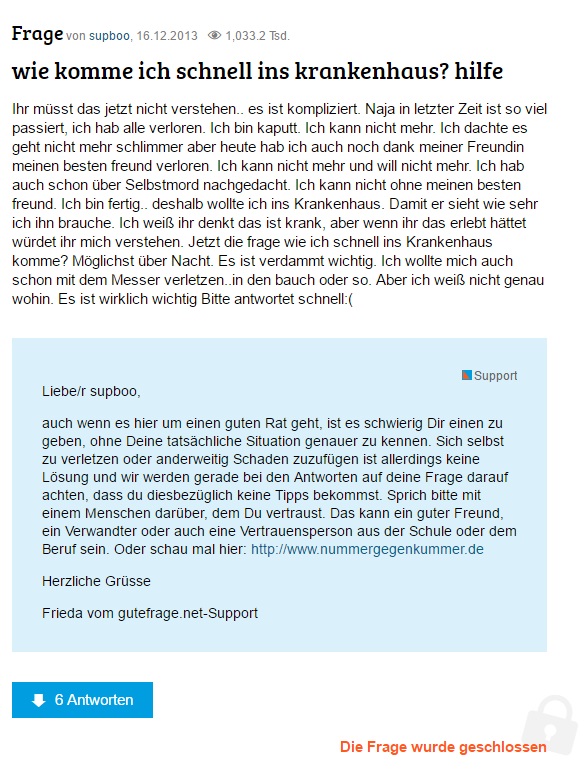 Frage von supboo, 16.12.2013 1,033.2 Tsd.

wie komme ich schnell ins krankenhaus? hilfe

Ihr müsst das jetzt nicht verstehen.. es ist kompliziert. Naja in letzter Zeit ist so viel passiert, ich hab alle verloren. Ich bin kaputt. Ich kann nicht mehr. Ich dachte es geht nicht mehr schlimmer aber heute hab ich auch noch dank meiner Freundin meinen besten freund verloren. Ich kann nicht mehr und will nicht mehr. Ich hab auch schon über Selbstmord nachgedacht. Ich kann nicht ohne meinen besten freund. Ich bin fertig.. deshalb wollte ich ins Krankenhaus. Damit er sieht wie sehr ich ihn brauche. Ich weiß ihr denkt das ist krank, aber wenn ihr das erlebt hättet würdet ihr mich verstehen. Jetzt die frage wie ich schnell ins Krankenhaus komme? Möglichst über Nacht. Es ist verdammt wichtig. Ich wollte mich auch schon mit dem Messer verletzen..in den bauch oder so. Aber ich weiß nicht genau wohin. Es ist wirklich wichtig Bitte antwortet schnell:(

Support

Liebe/r supboo,

auch wenn es hier um einen guten Rat geht, ist es schwierig Dir einen zu geben, ohne Deine tatsächliche Situation genauer zu kennen. Sich selbst zu verletzen oder anderweitig Schaden zuzufügen ist allerdings keine Lösung und wir werden gerade bei den Antworten auf deine Frage darauf achten, dass du diesbezüglich keine Tipps bekommst. Sprich bitte mit einem Menschen darüber, dem Du vertraust. Das kann ein guter Freund, ein Verwandter oder auch eine Vertrauensperson aus der Schule oder dem Beruf sein. Oder schau mal hier: http://www.nummergegenkummer.de

Herzliche Grüsse

Frieda vom gutefrage.net-Support

6 Antworten

Die Frage wurde geschlossen